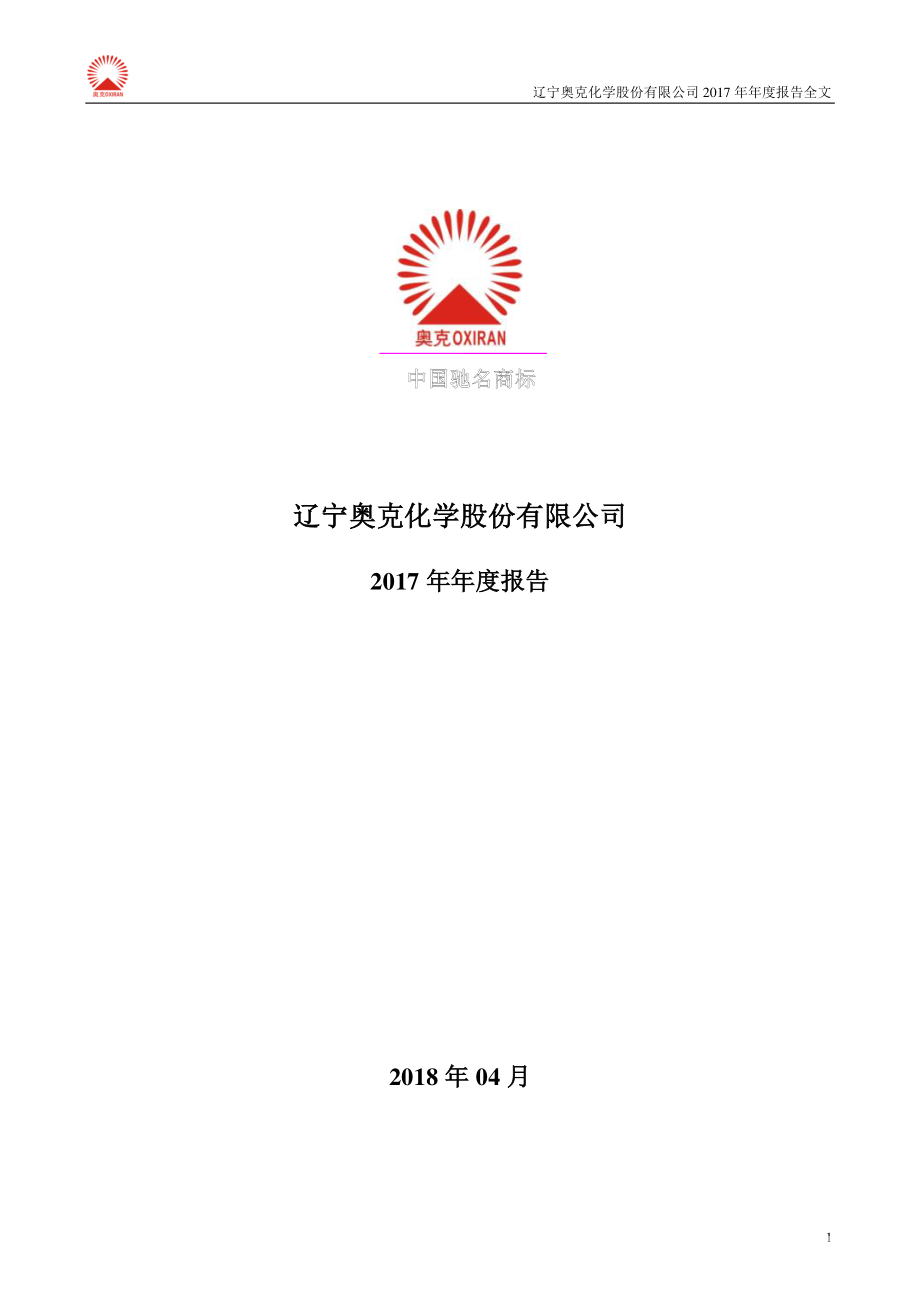 奥克OXIRAN

辽宁奥克化学股份有限公司 2017 年年度报告全文

奥克OXIRAN

中国驰名商标

辽宁奥克化学股份有限公司

2017 年年度报告

2018 年 04 月

1